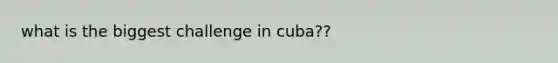 what is the biggest challenge in cuba??